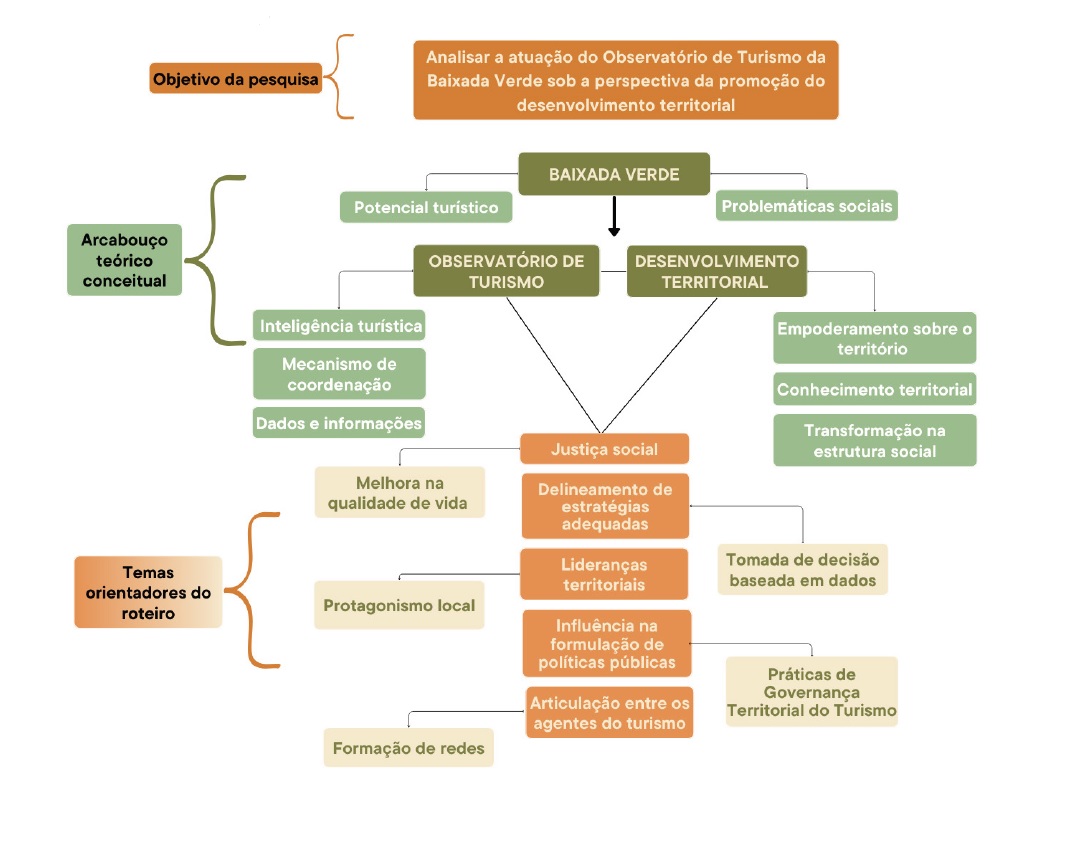 Objetivo da pesquisa

Analisar a atuação do Observatório de Turismo da Baixada Verde sob a perspectiva da promoção do desenvolvimento territorial

Arcabouço teórico conceitual

BAIXADA VERDE

Potencial turístico

Problemáticas sociais

OBSERVATÓRIO DE TURISMO

DESENVOLVIMENTO TERRITORIAL

Inteligência turística

Mecanismo de coordenação

Dados e informações

Empoderamento sobre o território

Conhecimento territorial

Transformação na estrutura social

Temas orientadores do roteiro

Justiça social

Melhora na qualidade de vida

Delineamento de estratégias adequadas

Tomada de decisão baseada em dados

Lideranças territoriais

Protagonismo local

Influência na formulação de políticas públicas

Práticas de Governança Territorial do Turismo

Articulação entre os agentes do turismo

Formação de redes